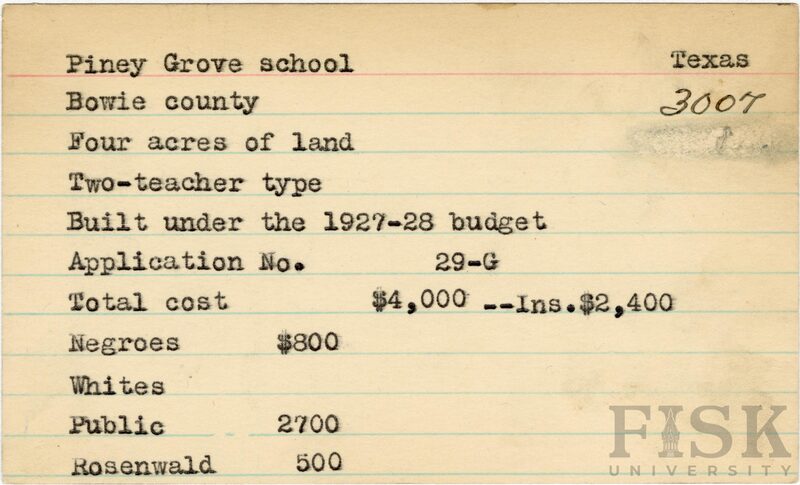 Piney Grove school Texas
Bowie county 3007
Four acres of land
Two-teacher type
Built under the 1927-28 budget
Application No. 29-G
Total cost $4,000 --Ins.$2,400
Negroes $800
Whites
Public 2700
Rosenwald 500

FISK
UNIVERSITY